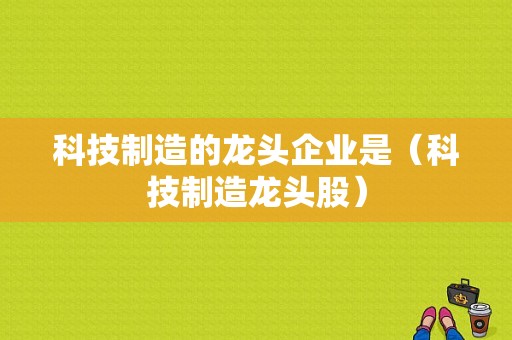 科技制造的龙头企业是（科技制造龙头股）